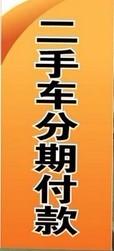 二手车分期付款